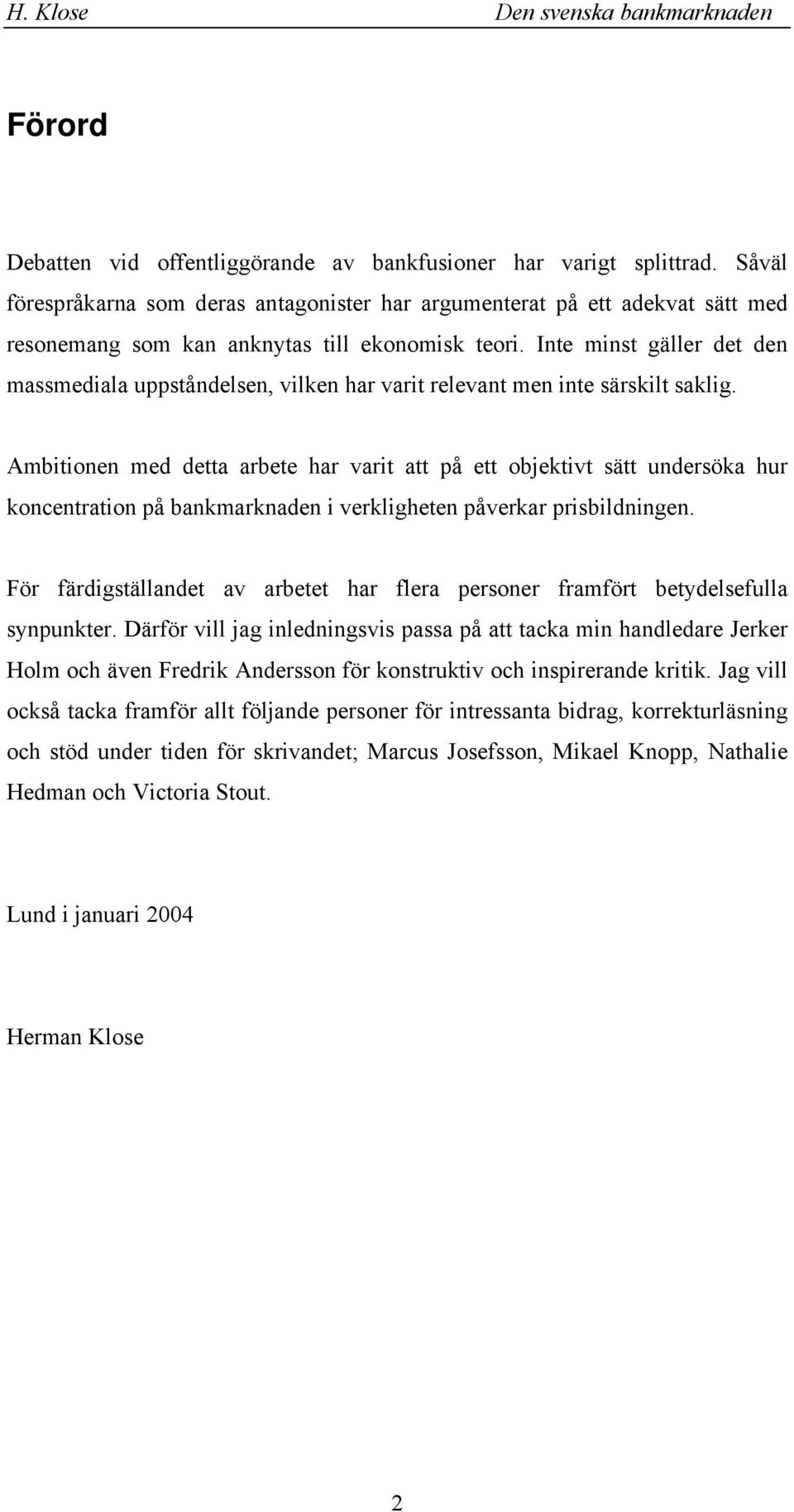 H. Klose Den svenska bankmarknaden

Förord

Debatten vid offentliggörande av bankfusioner har varigt splittrad. Såväl förespråkarna som deras antagonister har argumenterat på ett adekvat sätt med resonemang som kan anknytas till ekonomisk teori. Inte minst gäller det den massmediala uppståndelsen, vilken har varit relevant men inte särskilt saklig.

Ambitionen med detta arbete har varit att på ett objektivt sätt undersöka hur koncentration på bankmarknaden i verkligheten påverkar prisbildningen.

För färdigställandet av arbetet har flera personer framfört betydelsefulla synpunkter. Därför vill jag inledningsvis passa på att tacka min handledare Jerker Holm och även Fredrik Andersson för konstruktiv och inspirerande kritik. Jag vill också tacka framför allt följande personer för intressanta bidrag, korrekturläsning och stöd under tiden för skrivandet; Marcus Josefsson, Mikael Knopp, Nathalie Hedman och Victoria Stout.

Lund i januari 2004

Herman Klose

2